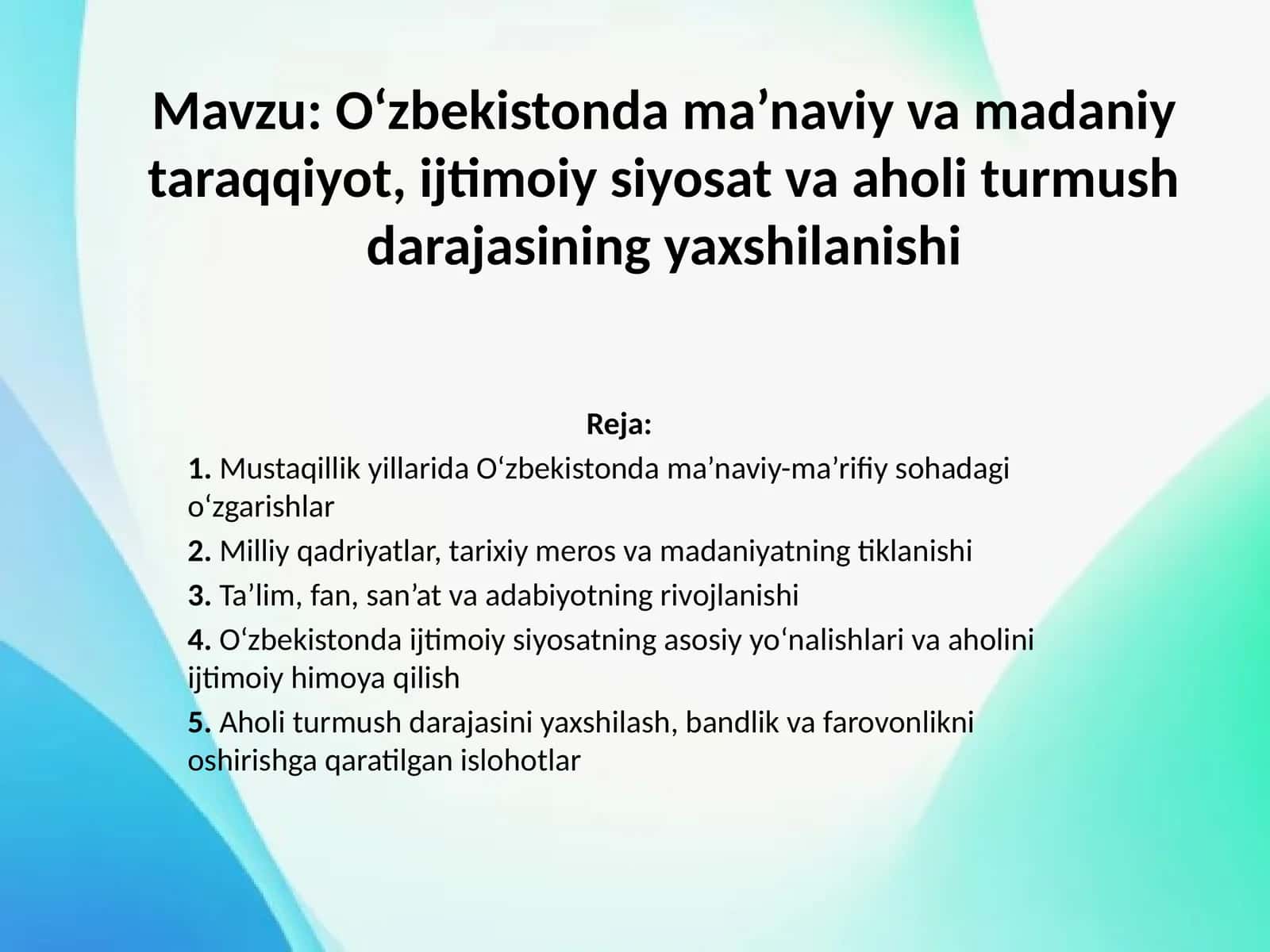 Mavzu: O‘zbekistonda ma’naviy va madaniy taraqqiyot, ijtimoiy siyosat va aholi turmush darajasining yaxshilanishi

Reja:

1. Mustaqillik yillarida O‘zbekistonda ma’naviy-ma’rifiy sohadagi o‘zgarishlar

2. Milliy qadriyatlar, tarixiy meros va madaniyatning tiklanishi

3. Ta’lim, fan, san’at va adabiyotning rivojlanishi

4. O‘zbekistonda ijtimoiy siyosatning asosiy yo‘nalishlari va aholini ijtimoiy himoya qilish

5. Aholi turmush darajasini yaxshilash, bandlik va farovonlikni oshirishga qaratilgan islohotlar